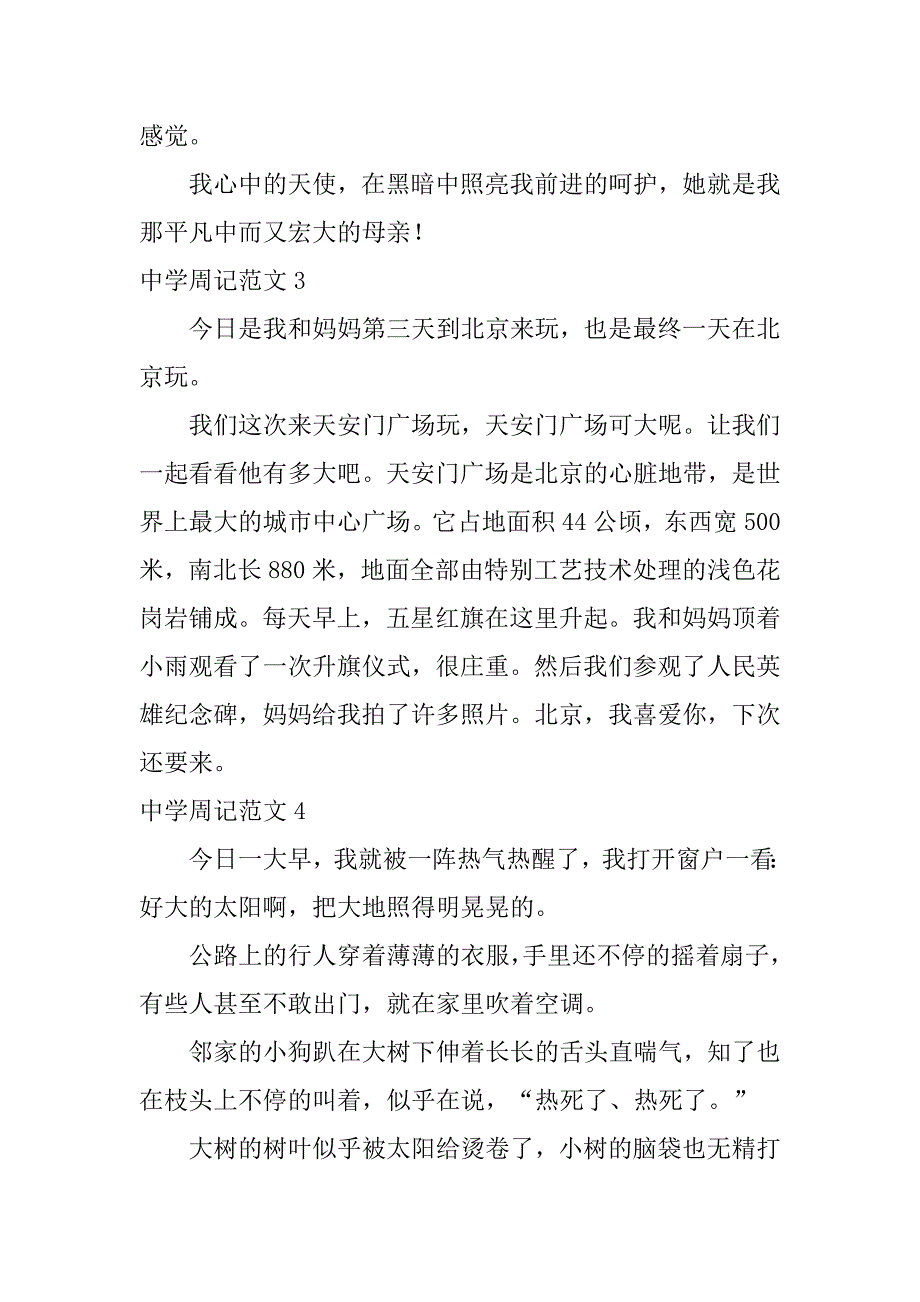 感觉。

我心中的天使，在黑暗中照亮我前进的呵护，她就是我那平凡中而又宏大的母亲！

中学周记范文 3

今日是我和妈妈第三天到北京来玩，也是最终一天在北京玩。

我们这次来天安门广场玩，天安门广场可大呢。让我们一起看看他有多大吧。天安门广场是北京的心脏地带，是世界上最大的城市中心广场。它占地面积 44 公顷，东西宽 500 米，南北长 880 米，地面全部由特别工艺技术处理的浅色花岗岩铺成。每天早上，五星红旗在这里升起。我和妈妈顶着小雨观看了一次升旗仪式，很庄重。然后我们参观了人民英雄纪念碑，妈妈给我拍了许多照片。北京，我喜爱你，下次还要来。

中学周记范文 4

今日一大早，我就被一阵热气热醒了，我打开窗户一看：好大的太阳啊，把大地照得明晃晃的。

公路上的行人穿着薄薄的衣服，手里还不停的摇着扇子，有些人甚至不敢出门，就在家里吹着空调。

邻家的小狗趴在大树下伸着长长的舌头直喘气，知了也在枝头上不停的叫着，似乎在说，“热死了、热死了。”

大树的树叶似乎被太阳给烫卷了，小树的脑袋也无精打